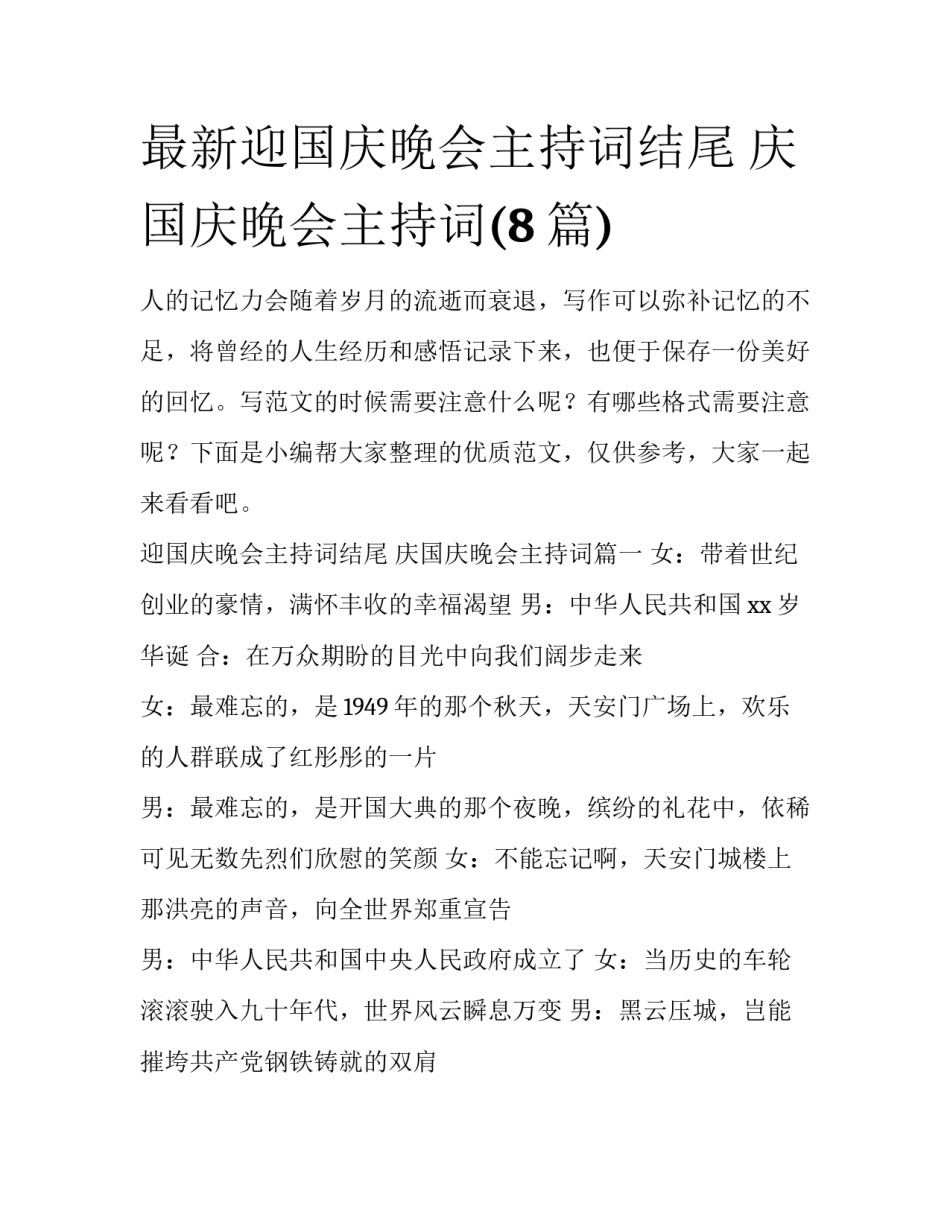 最新迎国庆晚会主持词结尾 庆国庆晚会主持词(8篇)

人的记忆力会随着岁月的流逝而衰退，写作可以弥补记忆的不足，将曾经的人生经历和感悟记录下来，也便于保存一份美好的回忆。写范文的时候需要注意什么呢？有哪些格式需要注意呢？下面是小编帮大家整理的优质范文，仅供参考，大家一起来看看吧。

迎国庆晚会主持词结尾 庆国庆晚会主持词篇一 女：带着世纪创业的豪情，满怀丰收的幸福渴望 男：中华人民共和国xx岁华诞 合：在万众期盼的目光中向我们阔步走来

女：最难忘的，是1949年的那个秋天，天安门广场上，欢乐的人群联成了红彤彤的一片

男：最难忘的，是开国大典的那个夜晚，缤纷的礼花中，依稀可见无数先烈们欣慰的笑颜 女：不能忘记啊，天安门城楼上那洪亮的声音，向全世界郑重宣告

男：中华人民共和国中央人民政府成立了 女：当历史的车轮滚滚驶入九十年代，世界风云瞬息万变 男：黑云压城，岂能摧垮共产党钢铁铸就的双肩